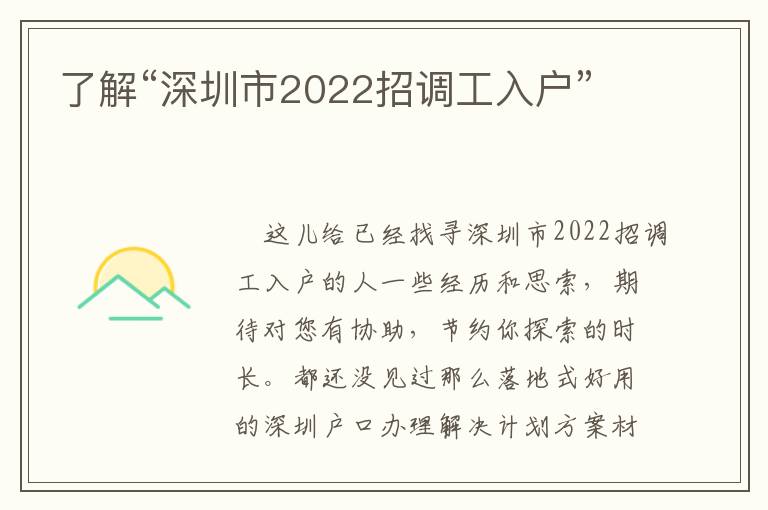 了解“深圳市2022招调工入户”

这儿给已经找寻深圳市2022招调工入户的人一些经历和思索，期待对您有协助，节约你探索的时长。都还没见过那么落地式好用的深圳户口办理解决计划方案材